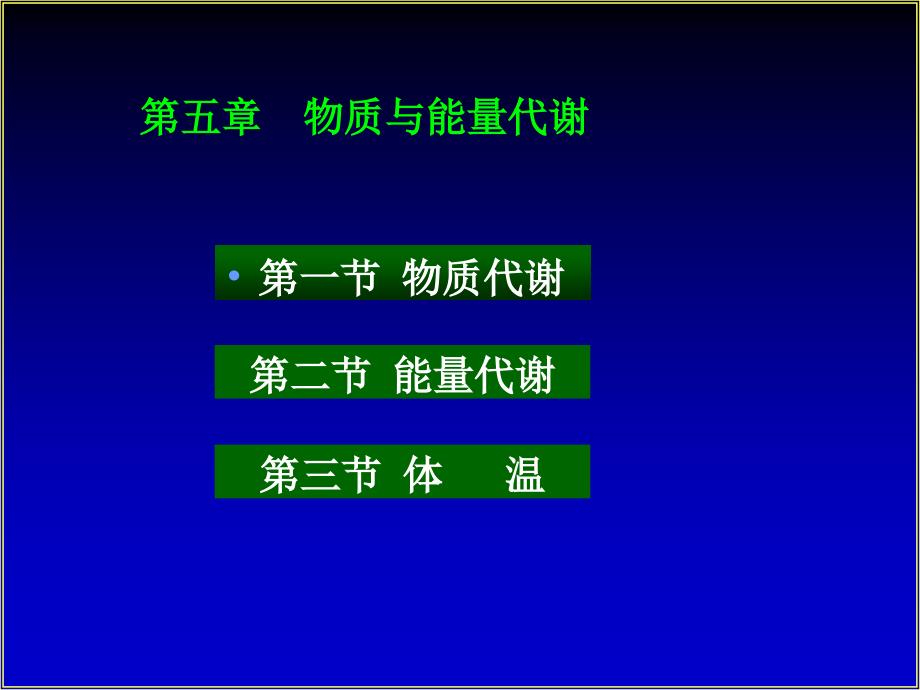 第五章　物质与能量代谢

• 第一节 物质代谢

第二节 能量代谢

第三节 体　温